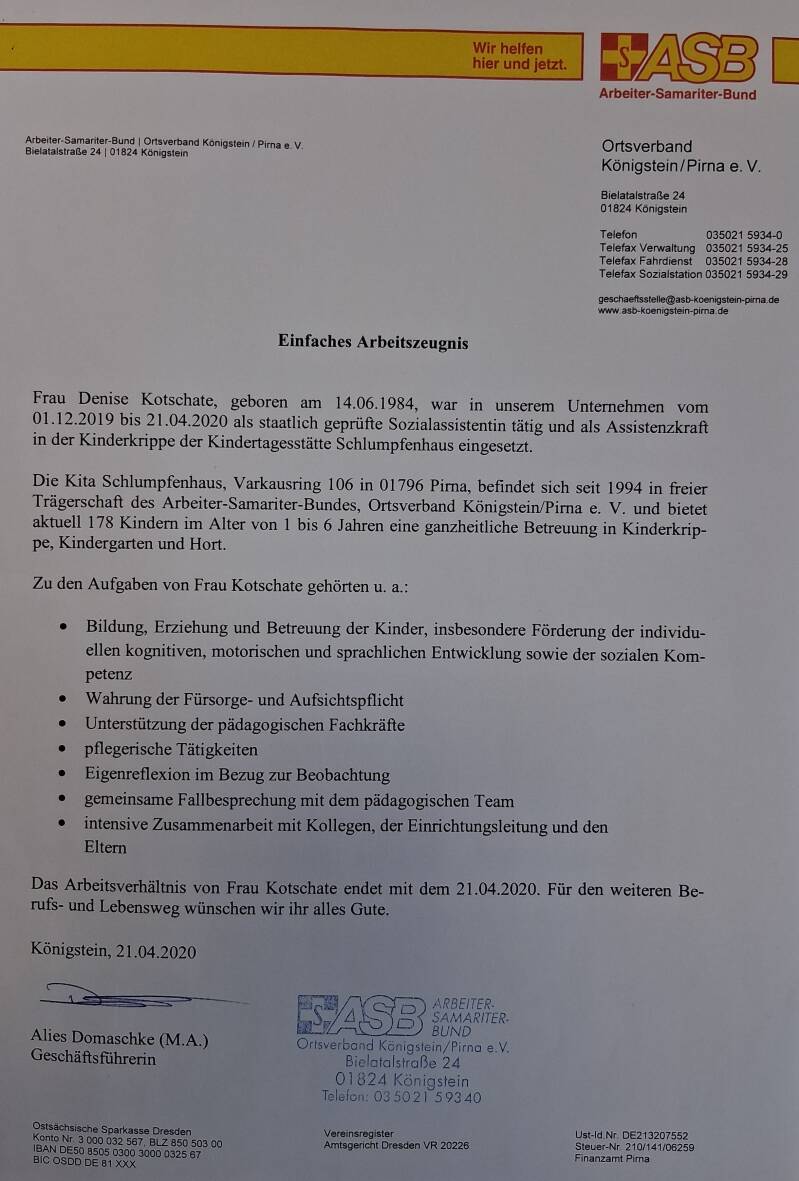 Wir helfen hier und jetzt.

ASB
Arbeiter-Samariter-Bund

Arbeiter-Samariter-Bund | Ortsverband Königstein / Pirna e. V.
Bielatalstraße 24 | 01824 Königstein

Ortsverband
Königstein/Pirna e. V.

Bielatalstraße 24
01824 Königstein

Telefon 035021 5934-0
Telefax Verwaltung 035021 5934-25
Telefax Fahrdienst 035021 5934-28
Telefax Sozialstation 035021 5934-29

geschaeftsstelle@asb-koenigstein-pirna.de
www.asb-koenigstein-pirna.de

Einfaches Arbeitszeugnis

Frau Denise Kotschate, geboren am 14.06.1984, war in unserem Unternehmen vom 01.12.2019 bis 21.04.2020 als staatlich geprüfte Sozialassistentin tätig und als Assistenzkraft in der Kinderkrippe der Kindertagesstätte Schlumpfenhaus eingesetzt.

Die Kita Schlumpfenhaus, Varkausring 106 in 01796 Pirna, befindet sich seit 1994 in freier Trägerschaft des Arbeiter-Samariter-Bundes, Ortsverband Königstein/Pirna e. V. und bietet aktuell 178 Kindern im Alter von 1 bis 6 Jahren eine ganzheitliche Betreuung in Kinderkrippe, Kindergarten und Hort.

Zu den Aufgaben von Frau Kotschate gehörten u. a.:

• Bildung, Erziehung und Betreuung der Kinder, insbesondere Förderung der individuellen kognitiven, motorischen und sprachlichen Entwicklung sowie der sozialen Kompetenz
• Wahrung der Fürsorge- und Aufsichtspflicht
• Unterstützung der pädagogischen Fachkräfte
• pflegerische Tätigkeiten
• Eigenreflexion im Bezug zur Beobachtung
• gemeinsame Fallbesprechung mit dem pädagogischen Team
• intensive Zusammenarbeit mit Kollegen, der Einrichtungsleitung und den Eltern

Das Arbeitsverhältnis von Frau Kotschate endet mit dem 21.04.2020. Für den weiteren Berufs- und Lebensweg wünschen wir ihr alles Gute.

Königstein, 21.04.2020

Alies Domaschke (M.A.)
Geschäftsführerin

ASB ARBEITER-SAMARITER-BUND
Ortsverband Königstein/Pirna e.V.
Bielatalstraße 24
01824 Königstein
Telefon: 035021 59340

Ostsächsische Sparkasse Dresden
Konto Nr. 3 000 032 567, BLZ 850 503 00
IBAN DE50 8505 0300 3000 0325 67
BIC OSDD DE 81 XXX

Vereinsregister
Amtsgericht Dresden VR 20226

Ust-Id.Nr. DE213207552
Steuer-Nr. 210/141/06259
Finanzamt Pirna